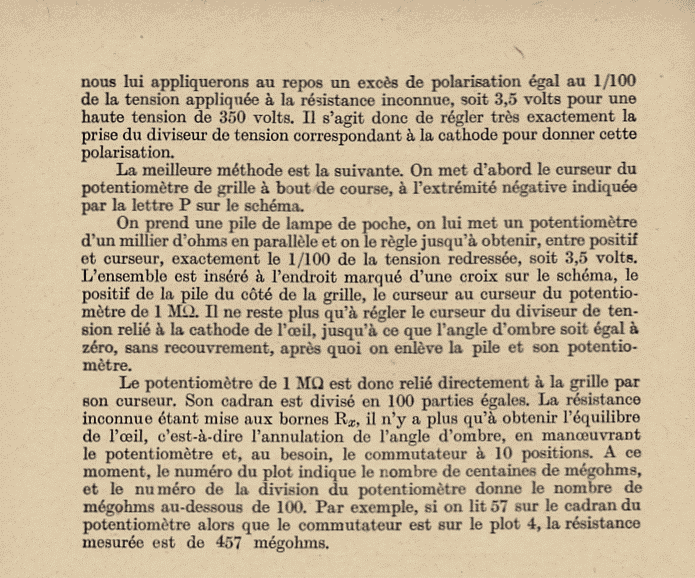 nous lui appliquerons au repos un excès de polarisation égal au 1/100 de la tension appliquée à la résistance inconnue, soit 3,5 volts pour une haute tension de 350 volts. Il s'agit donc de régler très exactement la prise du diviseur de tension correspondant à la cathode pour donner cette polarisation.

La meilleure méthode est la suivante. On met d'abord le curseur du potentiomètre de grille à bout de course, à l'extrémité négative indiquée par la lettre P sur le schéma.

On prend une pile de lampe de poche, on lui met un potentiomètre d'un millier d'ohms en parallèle et on le règle jusqu'à obtenir, entre positif et curseur, exactement le 1/100 de la tension redressée, soit 3,5 volts. L'ensemble est inséré à l'endroit marqué d'une croix sur le schéma, le positif de la pile du côté de la grille, le curseur au curseur du potentiomètre de 1 MΩ. Il ne reste plus qu'à régler le curseur du diviseur de tension relié à la cathode de l'œil, jusqu'à ce que l'angle d'ombre soit égal à zéro, sans recouvrement, après quoi on enlève la pile et son potentiomètre.

Le potentiomètre de 1 MΩ est donc relié directement à la grille par son curseur. Son cadran est divisé en 100 parties égales. La résistance inconnue étant mise aux bornes $R_x$, il n'y a plus qu'à obtenir l'équilibre de l'œil, c'est-à-dire l'annulation de l'angle d'ombre, en manœuvrant le potentiomètre et, au besoin, le commutateur à 10 positions. A ce moment, le numéro du plot indique le nombre de centaines de mégohms, et le numéro de la division du potentiomètre donne le nombre de mégohms au-dessous de 100. Par exemple, si on lit 57 sur le cadran du potentiomètre alors que le commutateur est sur le plot 4, la résistance mesurée est de 457 mégohms.